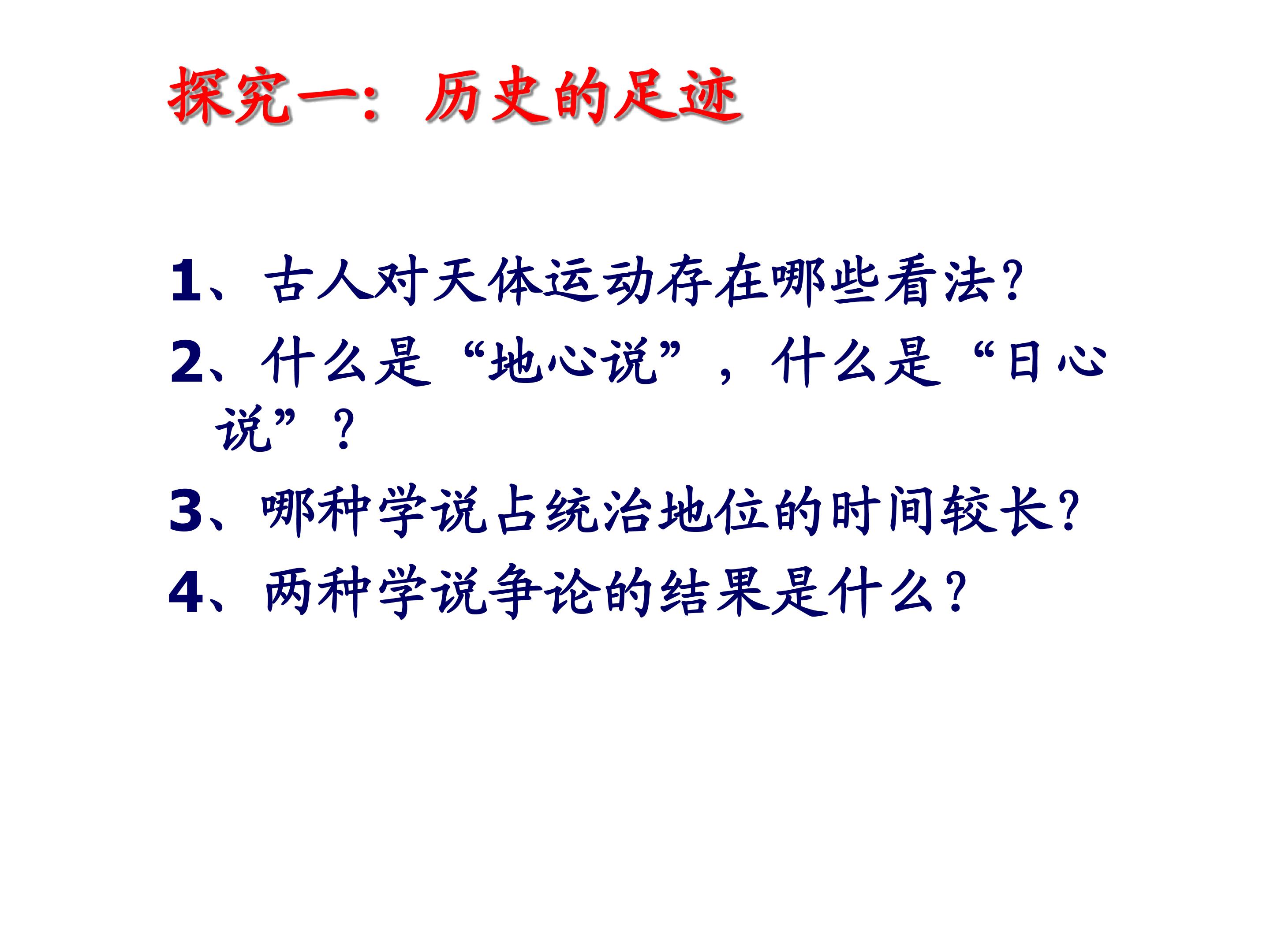 探究一：历史的足迹

1、古人对天体运动存在哪些看法?

2、什么是“地心说”，什么是“日心说”？

3、哪种学说占统治地位的时间较长?

4、两种学说争论的结果是什么?